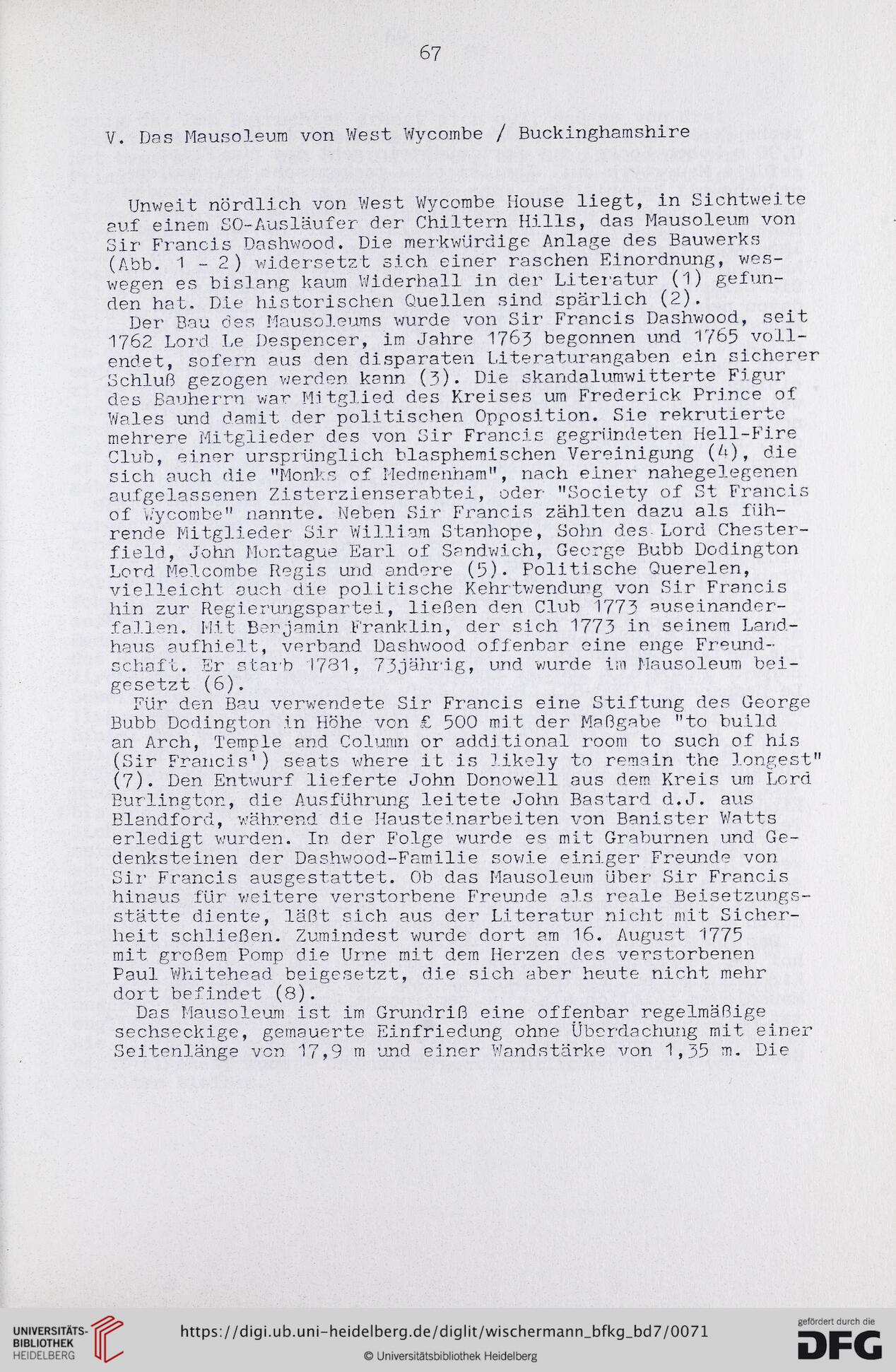 67

V. Das Mausoleum von West Wycombe / Buckinghamshire

Unweit nördlich von West Wycombe House liegt, in Sichtweite auf einem SO-Ausläufer der Chiltern Hills, das Mausoleum von Sir Francis Dashwood. Die merkwürdige Anlage des Bauwerks (Abb. 1 - 2) widersetzt sich einer raschen Einordnung, weswegen es bislang kaum Widerhall in der Literatur (1) gefunden hat. Die historischen Quellen sind spärlich (2).

Der Bau des Mausoleums wurde von Sir Francis Dashwood, seit 1762 Lord Le Despencer, im Jahre 1763 begonnen und 1765 vollendet, sofern aus den disparaten Literaturangaben ein sicherer Schluß gezogen werden kann (3). Die skandalumwitterte Figur des Bauherrn war Mitglied des Kreises um Frederick Prince of Wales und damit der politischen Opposition. Sie rekrutierte mehrere Mitglieder des von Sir Francis gegründeten Hell-Fire Club, einer ursprünglich blasphemischen Vereinigung (4), die sich auch die "Monks of Medmenham", nach einer nahegelegenen aufgelassenen Zisterzienserabtei, oder "Society of St Francis of Wycombe" nannte. Neben Sir Francis zählten dazu als führende Mitglieder Sir William Stanhope, Sohn des Lord Chesterfield, John Montague Earl of Sandwich, George Bubb Dodington Lord Melcombe Regis und andere (5). Politische Querelen, vielleicht auch die politische Kehrtwendung von Sir Francis hin zur Regierungspartei, ließen den Club 1773 auseinanderfallen. Mit Benjamin Franklin, der sich 1773 in seinem Landhaus aufhielt, verband Dashwood offenbar eine enge Freundschaft. Er starb 1781, 73jährig, und wurde im Mausoleum beigesetzt (6).

Für den Bau verwendete Sir Francis eine Stiftung des George Bubb Dodington in Höhe von £ 500 mit der Maßgabe "to build an Arch, Temple and Column or additional room to such of his (Sir Francis') seats where it is likely to remain the longest" (7). Den Entwurf lieferte John Donowell aus dem Kreis um Lord Burlington, die Ausführung leitete John Bastard d.J. aus Blandford, während die Hausteinarbeiten von Banister Watts erledigt wurden. In der Folge wurde es mit Graburnen und Gedenksteinen der Dashwood-Familie sowie einiger Freunde von Sir Francis ausgestattet. Ob das Mausoleum über Sir Francis hinaus für weitere verstorbene Freunde als reale Beisetzungsstätte diente, läßt sich aus der Literatur nicht mit Sicherheit schließen. Zumindest wurde dort am 16. August 1775 mit großem Pomp die Urne mit dem Herzen des verstorbenen Paul Whitehead beigesetzt, die sich aber heute nicht mehr dort befindet (8).

Das Mausoleum ist im Grundriß eine offenbar regelmäßige sechseckige, gemauerte Einfriedung ohne Überdachung mit einer Seitenlänge von 17,9 m und einer Wandstärke von 1,35 m. Die

UNIVERSITÄTS-BIBLIOTHEK HEIDELBERG
https://digi.ub.uni-heidelberg.de/diglit/wischermann_bfkg_bd7/0071
© Universitätsbibliothek Heidelberg
gefördert durch die DFG